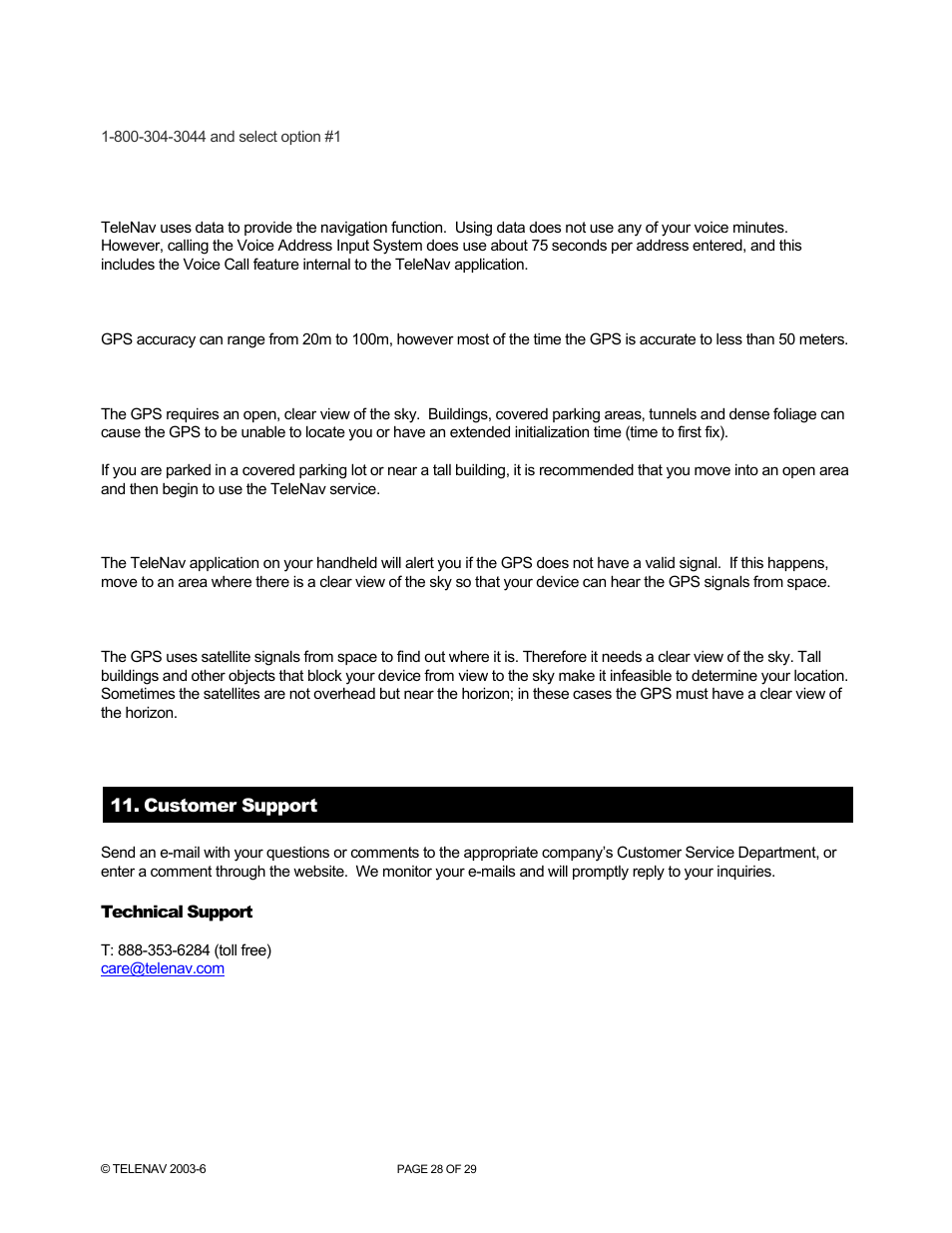 1-800-304-3044 and select option #1

TeleNav uses data to provide the navigation function. Using data does not use any of your voice minutes. However, calling the Voice Address Input System does use about 75 seconds per address entered, and this includes the Voice Call feature internal to the TeleNav application.

GPS accuracy can range from 20m to 100m, however most of the time the GPS is accurate to less than 50 meters.

The GPS requires an open, clear view of the sky. Buildings, covered parking areas, tunnels and dense foliage can cause the GPS to be unable to locate you or have an extended initialization time (time to first fix).

If you are parked in a covered parking lot or near a tall building, it is recommended that you move into an open area and then begin to use the TeleNav service.

The TeleNav application on your handheld will alert you if the GPS does not have a valid signal. If this happens, move to an area where there is a clear view of the sky so that your device can hear the GPS signals from space.

The GPS uses satellite signals from space to find out where it is. Therefore it needs a clear view of the sky. Tall buildings and other objects that block your device from view to the sky make it infeasible to determine your location. Sometimes the satellites are not overhead but near the horizon; in these cases the GPS must have a clear view of the horizon.

11. Customer Support

Send an e-mail with your questions or comments to the appropriate company's Customer Service Department, or enter a comment through the website. We monitor your e-mails and will promptly reply to your inquiries.

Technical Support

T: 888-353-6284 (toll free)
care@telenav.com

© TELENAV 2003-6 PAGE 28 OF 29